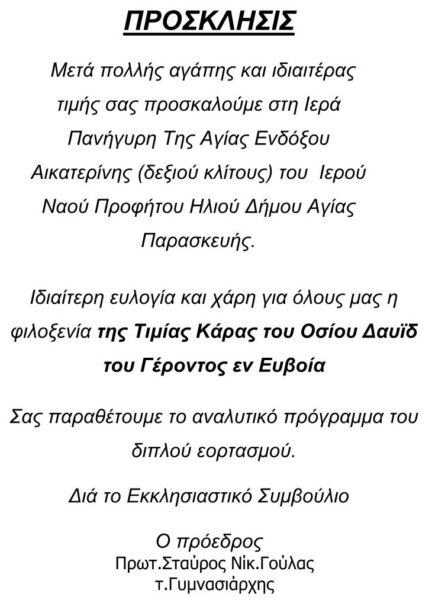 ΠΡΟΣΚΛΗΣΙΣ

Μετά πολλής αγάπης και ιδιαιτέρας τιμής σας προσκαλούμε στη Ιερά Πανήγυρη Της Αγίας Ενδόξου Αικατερίνης (δεξιού κλίτους) του Ιερού Ναού Προφήτου Ηλιού Δήμου Αγίας Παρασκευής.

Ιδιαίτερη ευλογία και χάρη για όλους μας η φιλοξενία της Τιμίας Κάρας του Οσίου Δαυϊδ του Γέροντος εν Ευβοία

Σας παραθέτουμε το αναλυτικό πρόγραμμα του διπλού εορτασμού.

Διά το Εκκλησιαστικό Συμβούλιο

Ο πρόεδρος
Πρωτ.Σταύρος Νίκ.Γούλας
τ.Γυμνασιάρχης